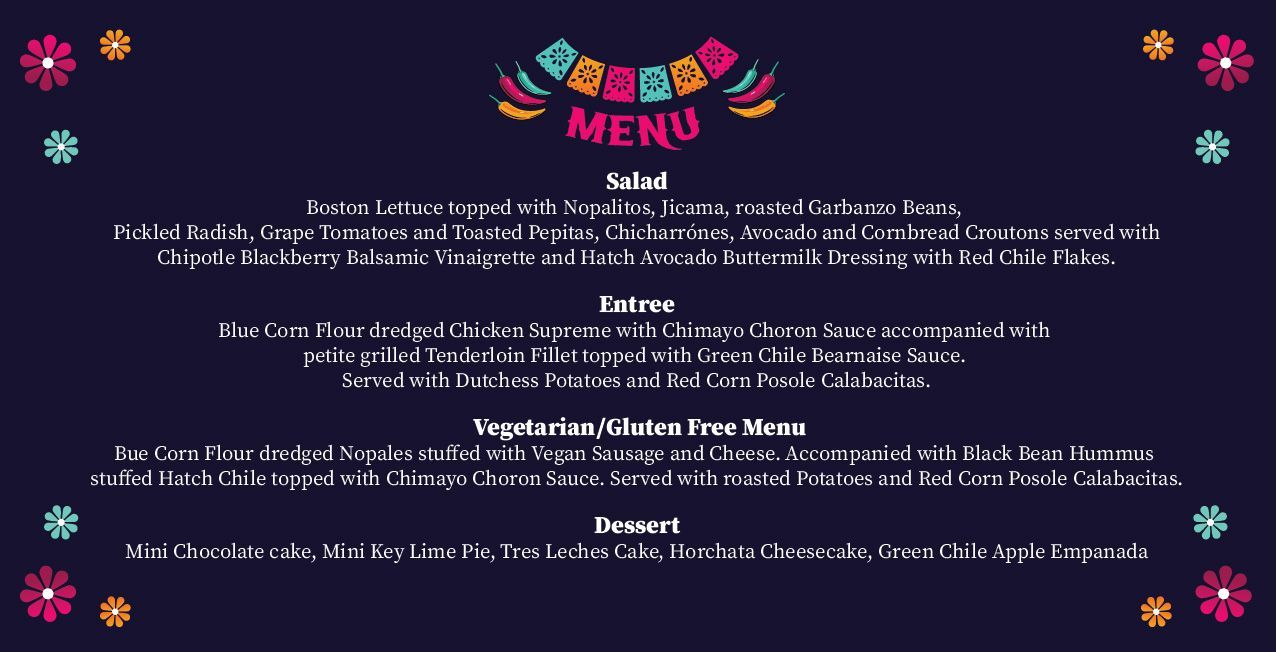 MENU

Salad

Boston Lettuce topped with Nopalitos, Jicama, roasted Garbanzo Beans, Pickled Radish, Grape Tomatoes and Toasted Pepitas, Chicharrónes, Avocado and Cornbread Croutons served with Chipotle Blackberry Balsamic Vinaigrette and Hatch Avocado Buttermilk Dressing with Red Chile Flakes.

Entree

Blue Corn Flour dredged Chicken Supreme with Chimayo Choron Sauce accompanied with petite grilled Tenderloin Fillet topped with Green Chile Bearnaise Sauce. Served with Dutchess Potatoes and Red Corn Posole Calabacitas.

Vegetarian/Gluten Free Menu

Bue Corn Flour dredged Nopales stuffed with Vegan Sausage and Cheese. Accompanied with Black Bean Hummus stuffed Hatch Chile topped with Chimayo Choron Sauce. Served with roasted Potatoes and Red Corn Posole Calabacitas.

Dessert

Mini Chocolate cake, Mini Key Lime Pie, Tres Leches Cake, Horchata Cheesecake, Green Chile Apple Empanada